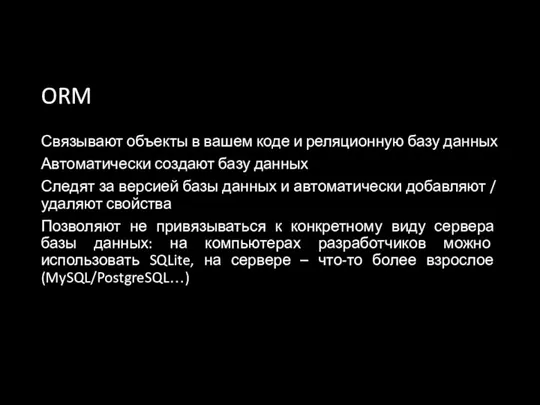 ORM

Связывают объекты в вашем коде и реляционную базу данных

Автоматически создают базу данных

Следят за версией базы данных и автоматически добавляют / удаляют свойства

Позволяют не привязываться к конкретному виду сервера базы данных: на компьютерах разработчиков можно использовать SQLite, на сервере – что-то более взрослое (MySQL/PostgreSQL…)